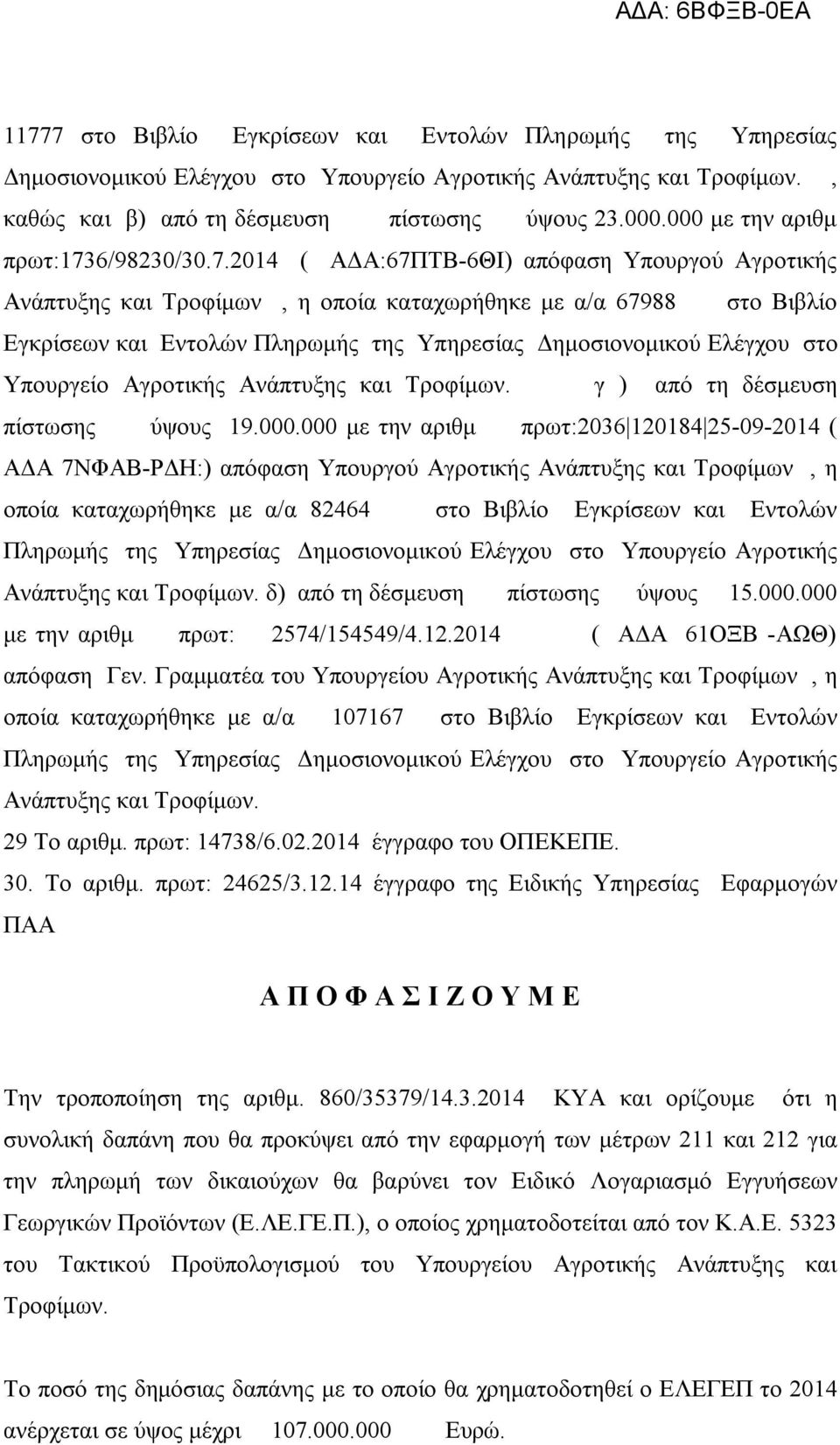 ΑΔΑ: 6ΒΦΞΒ-0ΕΑ

11777 στο Βιβλίο Εγκρίσεων και Εντολών Πληρωμής της Υπηρεσίας Δημοσιονομικού Ελέγχου στο Υπουργείο Αγροτικής Ανάπτυξης και Τροφίμων. , καθώς και β) από τη δέσμευση πίστωσης ύψους 23.000.000 με την αριθμ πρωτ:1736/98230/30.7.2014 ( ΑΔΑ:67ΠΤΒ-6ΘΙ) απόφαση Υπουργού Αγροτικής Ανάπτυξης και Τροφίμων , η οποία καταχωρήθηκε με α/α 67988 στο Βιβλίο Εγκρίσεων και Εντολών Πληρωμής της Υπηρεσίας Δημοσιονομικού Ελέγχου στο Υπουργείο Αγροτικής Ανάπτυξης και Τροφίμων. γ ) από τη δέσμευση πίστωσης ύψους 19.000.000 με την αριθμ πρωτ:2036|120184|25-09-2014 ( ΑΔΑ 7ΝΦΑΒ-ΡΔΗ:) απόφαση Υπουργού Αγροτικής Ανάπτυξης και Τροφίμων , η οποία καταχωρήθηκε με α/α 82464 στο Βιβλίο Εγκρίσεων και Εντολών Πληρωμής της Υπηρεσίας Δημοσιονομικού Ελέγχου στο Υπουργείο Αγροτικής Ανάπτυξης και Τροφίμων. δ) από τη δέσμευση πίστωσης ύψους 15.000.000 με την αριθμ πρωτ: 2574/154549/4.12.2014 ( ΑΔΑ 61ΟΞΒ -ΑΩΘ) απόφαση Γεν. Γραμματέα του Υπουργείου Αγροτικής Ανάπτυξης και Τροφίμων , η οποία καταχωρήθηκε με α/α 107167 στο Βιβλίο Εγκρίσεων και Εντολών Πληρωμής της Υπηρεσίας Δημοσιονομικού Ελέγχου στο Υπουργείο Αγροτικής Ανάπτυξης και Τροφίμων.

29 Το αριθμ. πρωτ: 14738/6.02.2014 έγγραφο του ΟΠΕΚΕΠΕ.

30. Το αριθμ. πρωτ: 24625/3.12.14 έγγραφο της Ειδικής Υπηρεσίας Εφαρμογών ΠΑΑ

Α Π Ο Φ Α Σ Ι Ζ Ο Υ Μ Ε

Την τροποποίηση της αριθμ. 860/35379/14.3.2014 ΚΥΑ και ορίζουμε ότι η συνολική δαπάνη που θα προκύψει από την εφαρμογή των μέτρων 211 και 212 για την πληρωμή των δικαιούχων θα βαρύνει τον Ειδικό Λογαριασμό Εγγυήσεων Γεωργικών Προϊόντων (Ε.ΛΕ.ΓΕ.Π.), ο οποίος χρηματοδοτείται από τον Κ.Α.Ε. 5323 του Τακτικού Προϋπολογισμού του Υπουργείου Αγροτικής Ανάπτυξης και Τροφίμων.

Το ποσό της δημόσιας δαπάνης με το οποίο θα χρηματοδοτηθεί ο ΕΛΕΓΕΠ το 2014 ανέρχεται σε ύψος μέχρι 107.000.000 Ευρώ.